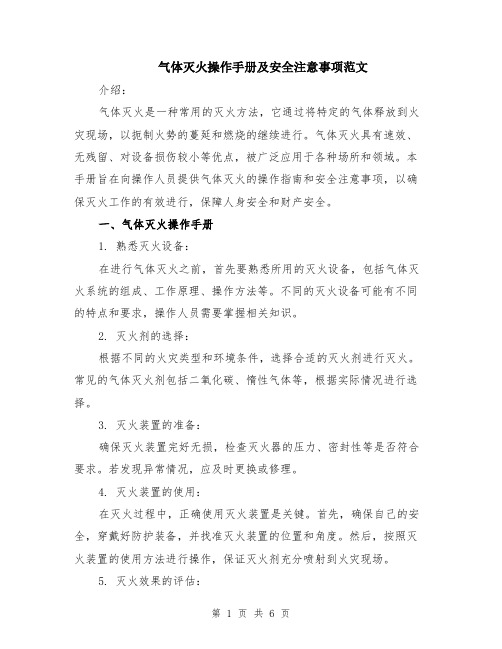 气体灭火操作手册及安全注意事项范文

介绍：

气体灭火是一种常用的灭火方法，它通过将特定的气体释放到火灾现场，以扼制火势的蔓延和燃烧的继续进行。气体灭火具有速效、无残留、对设备损伤较小等优点，被广泛应用于各种场所和领域。本手册旨在向操作人员提供气体灭火的操作指南和安全注意事项，以确保灭火工作的有效进行，保障人身安全和财产安全。

一、气体灭火操作手册

1. 熟悉灭火设备：

在进行气体灭火之前，首先要熟悉所用的灭火设备，包括气体灭火系统的组成、工作原理、操作方法等。不同的灭火设备可能有不同的特点和要求，操作人员需要掌握相关知识。

2. 灭火剂的选择：

根据不同的火灾类型和环境条件，选择合适的灭火剂进行灭火。常见的气体灭火剂包括二氧化碳、惰性气体等，根据实际情况进行选择。

3. 灭火装置的准备：

确保灭火装置完好无损，检查灭火器的压力、密封性等是否符合要求。若发现异常情况，应及时更换或修理。

4. 灭火装置的使用：

在灭火过程中，正确使用灭火装置是关键。首先，确保自己的安全，穿戴好防护装备，并找准灭火装置的位置和角度。然后，按照灭火装置的使用方法进行操作，保证灭火剂充分喷射到火灾现场。

5. 灭火效果的评估：

第 1 页 共 6 页